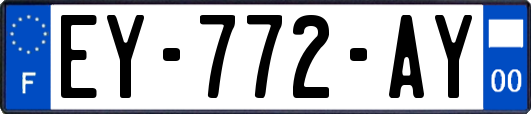 F

EY-772-AY

00